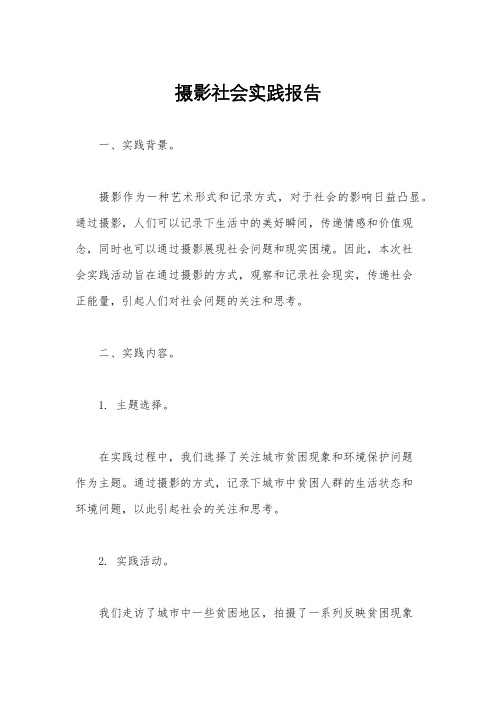 摄影社会实践报告

一、实践背景。

摄影作为一种艺术形式和记录方式，对于社会的影响日益凸显。通过摄影，人们可以记录下生活中的美好瞬间，传递情感和价值观念，同时也可以通过摄影展现社会问题和现实困境。因此，本次社会实践活动旨在通过摄影的方式，观察和记录社会现实，传递社会正能量，引起人们对社会问题的关注和思考。

二、实践内容。

1. 主题选择。

在实践过程中，我们选择了关注城市贫困现象和环境保护问题作为主题。通过摄影的方式，记录下城市中贫困人群的生活状态和环境问题，以此引起社会的关注和思考。

2. 实践活动。

我们走访了城市中一些贫困地区，拍摄了一系列反映贫困现象